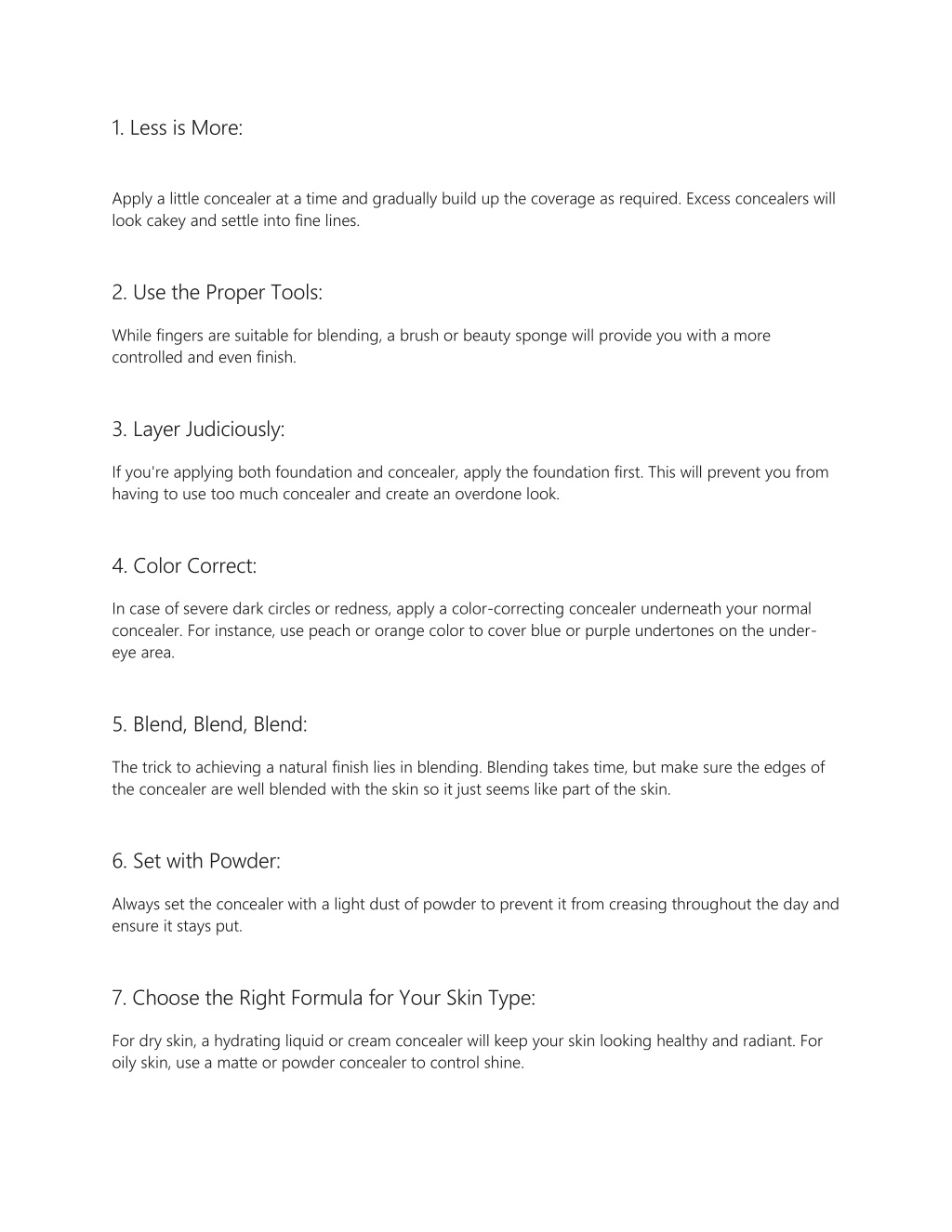 1. Less is More:

Apply a little concealer at a time and gradually build up the coverage as required. Excess concealers will look cakey and settle into fine lines.

2. Use the Proper Tools:

While fingers are suitable for blending, a brush or beauty sponge will provide you with a more controlled and even finish.

3. Layer Judiciously:

If you're applying both foundation and concealer, apply the foundation first. This will prevent you from having to use too much concealer and create an overdone look.

4. Color Correct:

In case of severe dark circles or redness, apply a color-correcting concealer underneath your normal concealer. For instance, use peach or orange color to cover blue or purple undertones on the under-eye area.

5. Blend, Blend, Blend:

The trick to achieving a natural finish lies in blending. Blending takes time, but make sure the edges of the concealer are well blended with the skin so it just seems like part of the skin.

6. Set with Powder:

Always set the concealer with a light dust of powder to prevent it from creasing throughout the day and ensure it stays put.

7. Choose the Right Formula for Your Skin Type:

For dry skin, a hydrating liquid or cream concealer will keep your skin looking healthy and radiant. For oily skin, use a matte or powder concealer to control shine.